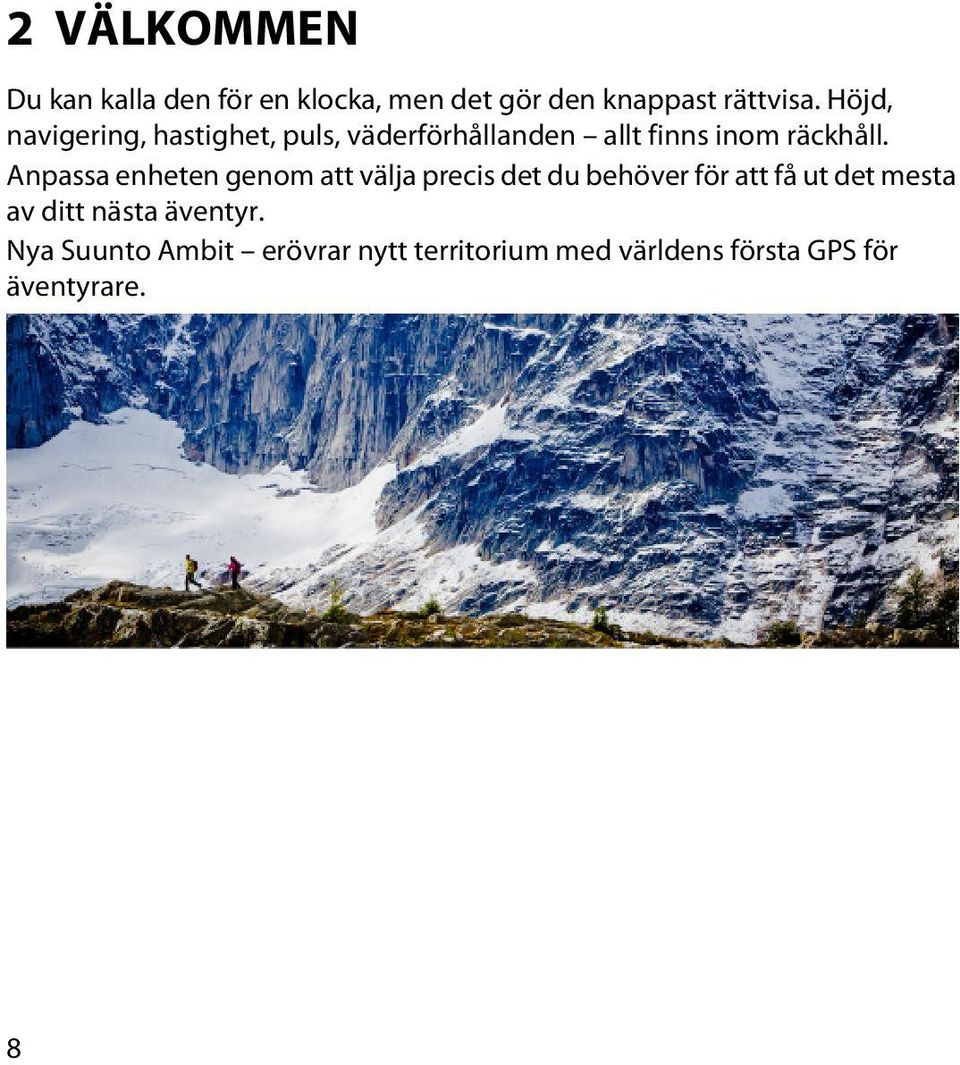 2 VÄLKOMMEN

Du kan kalla den för en klocka, men det gör den knappast rättvisa. Höjd, navigering, hastighet, puls, väderförhållanden – allt finns inom räckhåll. Anpassa enheten genom att välja precis det du behöver för att få ut det mesta av ditt nästa äventyr.

Nya Suunto Ambit – erövrar nytt territorium med världens första GPS för äventyrare.

8